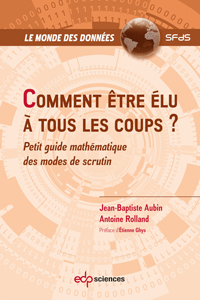 LE MONDE DES DONNÉES

SFdS

COMMENT ÊTRE ÉLU À TOUS LES COUPS ?

Petit guide mathématique des modes de scrutin

Jean-Baptiste Aubin
Antoine Rolland

Préface d'Étienne Ghys

edp sciences